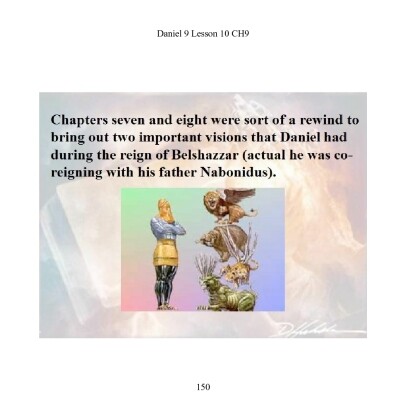 Daniel 9 Lesson 10 CH9

Chapters seven and eight were sort of a rewind to bring out two important visions that Daniel had during the reign of Belshazzar (actual he was co-reigning with his father Nabonidus).

150